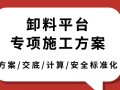 卸料平台
专项施工方案

方案/交底/计算/安全标准化